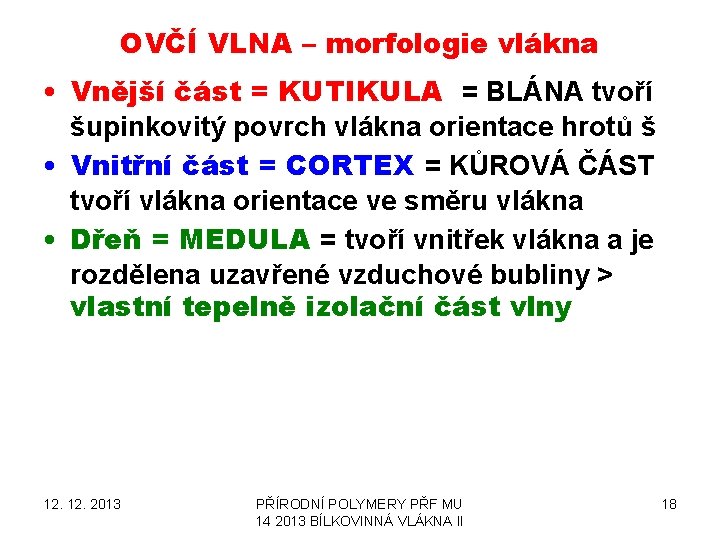 OVČÍ VLNA – morfologie vlákna

• Vnější část = KUTIKULA = BLÁNA tvoří šupinkovitý povrch vlákna orientace hrotů š

• Vnitřní část = CORTEX = KŮROVÁ ČÁST tvoří vlákna orientace ve směru vlákna

• Dřeň = MEDULA = tvoří vnitřek vlákna a je rozdělena uzavřené vzduchové bubliny > vlastní tepelně izolační část vlny

12. 12. 2013

PŘÍRODNÍ POLYMERY PŘF MU 14 2013 BÍLKOVINNÁ VLÁKNA II

18